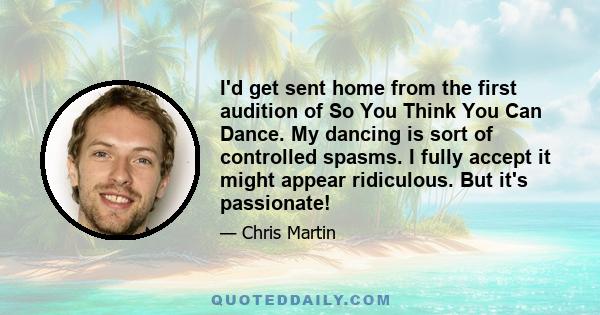 I'd get sent home from the first audition of So You Think You Can Dance. My dancing is sort of controlled spasms. I fully accept it might appear ridiculous. But it's passionate!

— Chris Martin

QUOTEDDAILY.COM